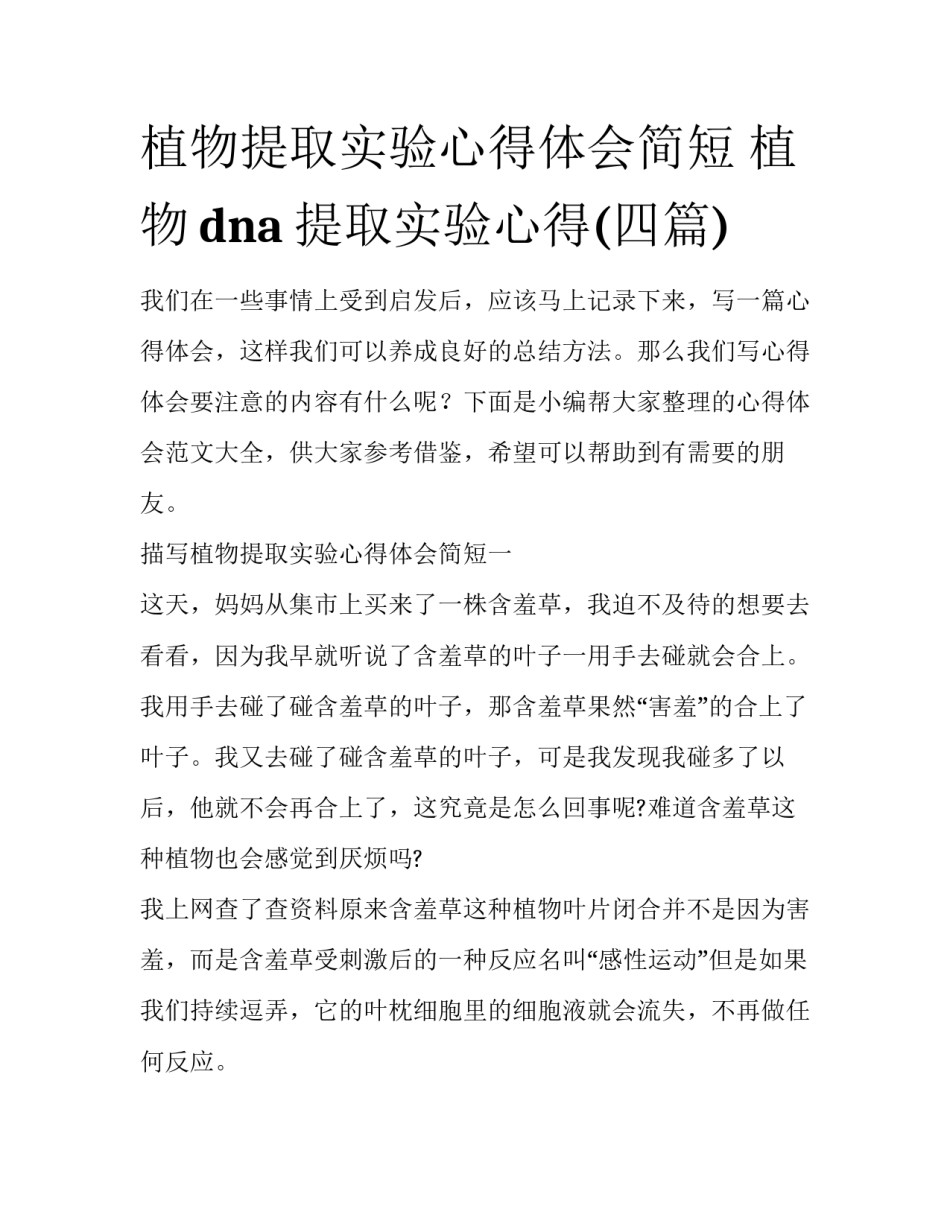 植物提取实验心得体会简短 植物 dna 提取实验心得(四篇)

我们在一些事情上受到启发后，应该马上记录下来，写一篇心得体会，这样我们可以养成良好的总结方法。那么我们写心得体会要注意的内容有什么呢？下面是小编帮大家整理的心得体会范文大全，供大家参考借鉴，希望可以帮助到有需要的朋友。

描写植物提取实验心得体会简短一

这天，妈妈从集市上买来了一株含羞草，我迫不及待的想要去看看，因为我早就听说了含羞草的叶子一用手去碰就会合上。我用手去碰了碰含羞草的叶子，那含羞草果然“害羞”的合上了叶子。我又去碰了碰含羞草的叶子，可是我发现我碰多了以后，他就不会再合上了，这究竟是怎么回事呢?难道含羞草这种植物也会感觉到厌烦吗?

我上网查了查资料原来含羞草这种植物叶片闭合并不是因为害羞，而是含羞草受刺激后的一种反应名叫“感性运动”但是如果我们持续逗弄，它的叶枕细胞里的细胞液就会流失，不再做任何反应。